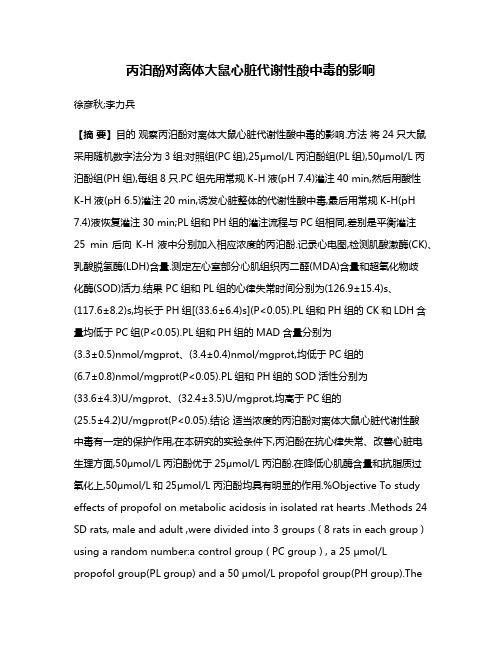 丙泊酚对离体大鼠心脏代谢性酸中毒的影响

徐彦秋;李力兵

【摘 要】目的 观察丙泊酚对离体大鼠心脏代谢性酸中毒的影响.方法 将 24 只大鼠采用随机数字法分为 3 组:对照组(PC 组),25μmol/L 丙泊酚组(PL 组),50μmol/L 丙泊酚组(PH 组),每组 8 只.PC 组先用常规 K-H 液(pH 7.4)灌注 40 min,然后用酸性 K-H 液(pH 6.5)灌注 20 min,诱发心脏整体的代谢性酸中毒,最后用常规 K-H(pH 7.4)液恢复灌注 30 min;PL 组和 PH 组的灌注流程与 PC 组相同,差别是平衡灌注 25 min 后向 K-H 液中分别加入相应浓度的丙泊酚.记录心电图,检测肌酸激酶(CK)、乳酸脱氢酶(LDH)含量.测定左心室部分心肌组织丙二醛(MDA)含量和超氧化物歧化酶(SOD)活力.结果 PC 组和 PL 组的心律失常时间分别为(126.9±15.4)s、(117.6±8.2)s,均长于 PH 组[(33.6±6.4)s](P<0.05).PL 组和 PH 组的 CK 和 LDH 含量均低于 PC 组(P<0.05).PL 组和 PH 组的 MAD 含量分别为(3.3±0.5)nmol/mgprot、(3.4±0.4)nmol/mgprot,均低于 PC 组的(6.7±0.8)nmol/mgprot(P<0.05).PL 组和 PH 组的 SOD 活性分别为(33.6±4.3)U/mgprot、(32.4±3.5)U/mgprot,均高于 PC 组的(25.5±4.2)U/mgprot(P<0.05).结论 适当浓度的丙泊酚对离体大鼠心脏代谢性酸中毒有一定的保护作用,在本研究的实验条件下,丙泊酚在抗心律失常、改善心脏电生理方面,50μmol/L 丙泊酚优于 25μmol/L 丙泊酚.在降低心肌酶含量和抗脂质过氧化上,50μmol/L 和 25μmol/L 丙泊酚均具有明显的作用.%Objective To study effects of propofol on metabolic acidosis in isolated rat hearts .Methods 24 SD rats, male and adult ,were divided into 3 groups ( 8 rats in each group ) using a random number:a control group ( PC group ) , a 25 μmol/L propofol group(PL group) and a 50 μmol/L propofol group(PH group).The